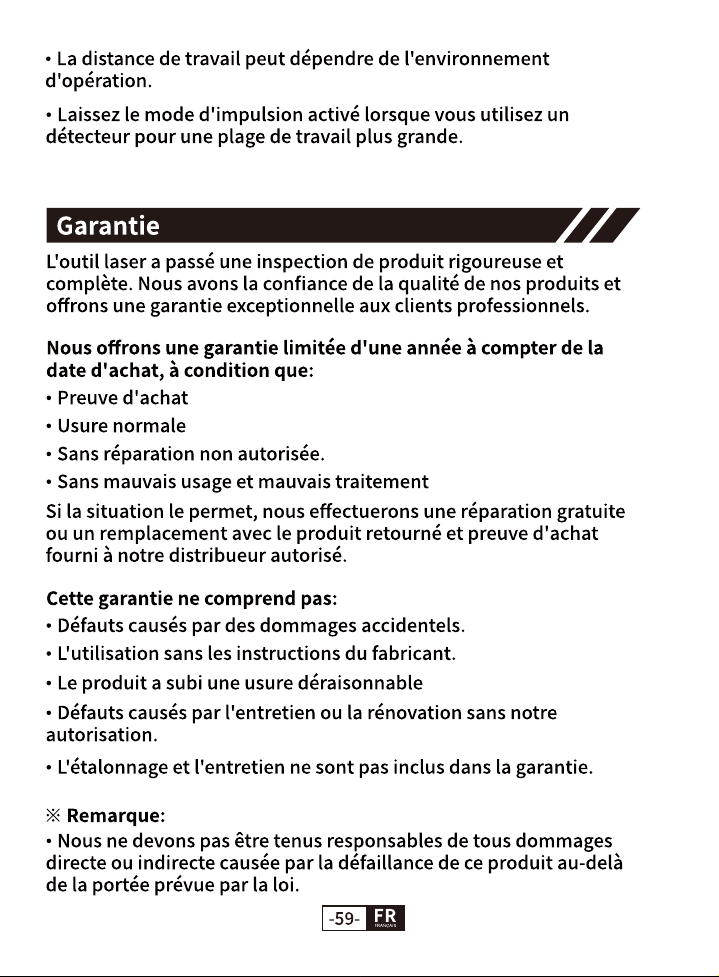 • La distance de travail peut dépendre de l'environnement d'opération.

• Laissez le mode d'impulsion activé lorsque vous utilisez un détecteur pour une plage de travail plus grande.

Garantie

L'outil laser a passé une inspection de produit rigoureuse et complète. Nous avons la confiance de la qualité de nos produits et offrons une garantie exceptionnelle aux clients professionnels.

Nous offrons une garantie limitée d'une année à compter de la date d'achat, à condition que:
• Preuve d'achat
• Usure normale
• Sans réparation non autorisée.
• Sans mauvais usage et mauvais traitement
Si la situation le permet, nous effectuerons une réparation gratuite ou un remplacement avec le produit retourné et preuve d'achat fourni à notre distribueur autorisé.

Cette garantie ne comprend pas:
• Défauts causés par des dommages accidentels.
• L'utilisation sans les instructions du fabricant.
• Le produit a subi une usure déraisonnable
• Défauts causés par l'entretien ou la rénovation sans notre autorisation.
• L'étalonnage et l'entretien ne sont pas inclus dans la garantie.

※ Remarque:
• Nous ne devons pas être tenus responsables de tous dommages directe ou indirecte causée par la défaillance de ce produit au-delà de la portée prévue par la loi.

-59- FR FRANÇAIS